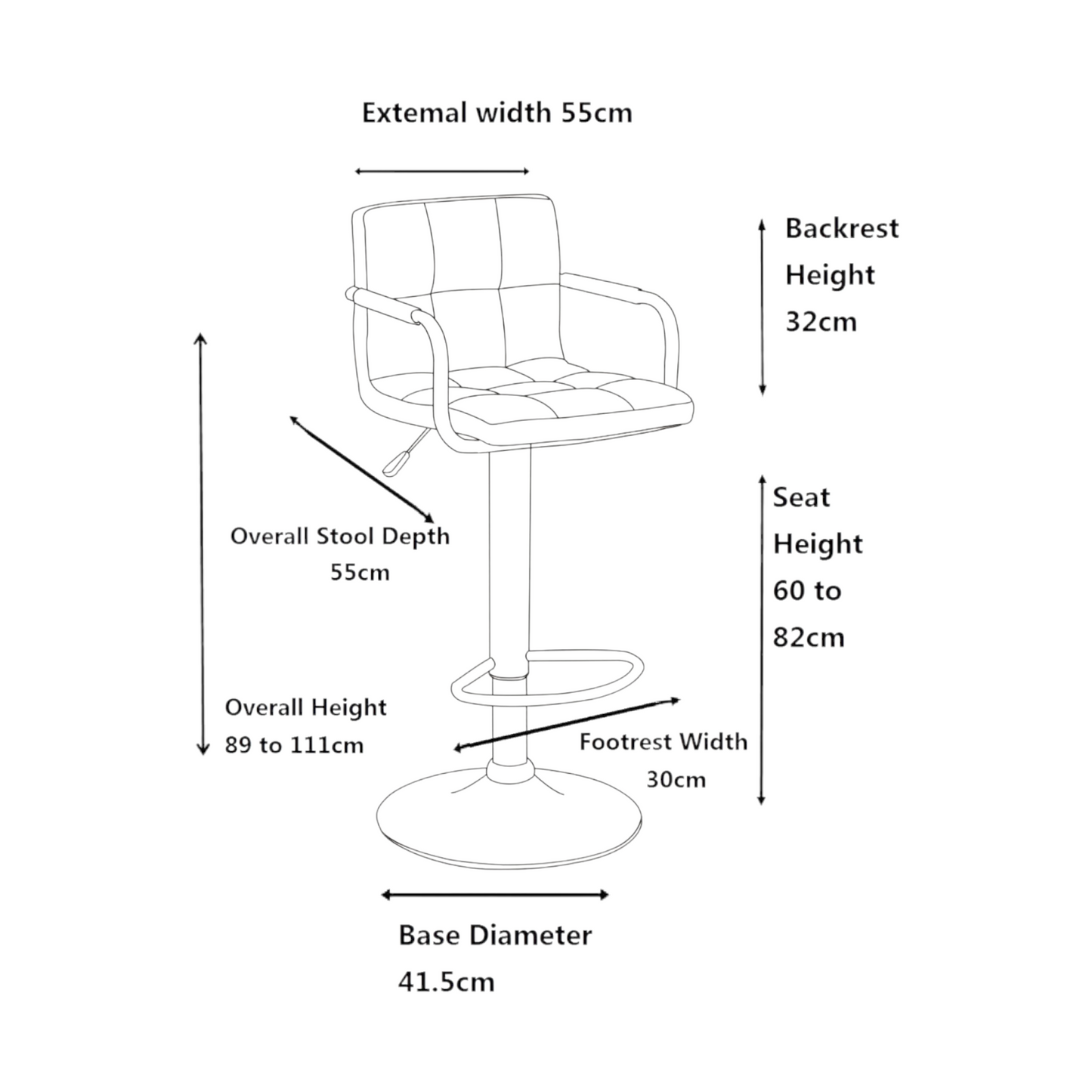 Extemal width 55cm

Backrest Height 32cm

Overall Stool Depth 55cm

Seat Height 60 to 82cm

Overall Height 89 to 111cm

Footrest Width 30cm

Base Diameter 41.5cm